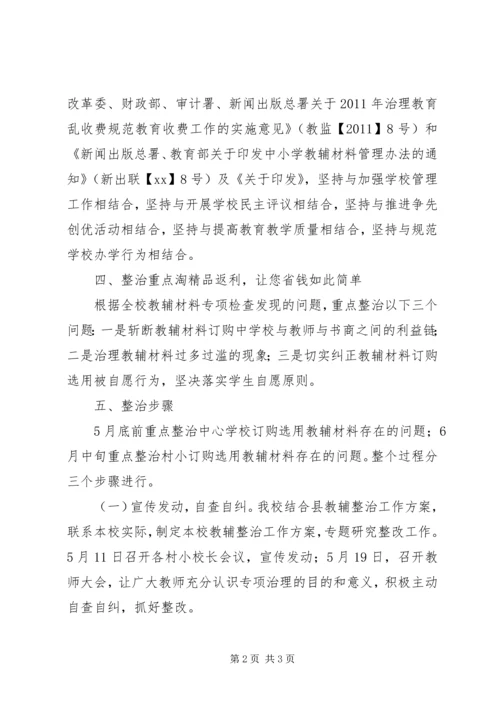 改革委、财政部、审计署、新闻出版总署关于2011年治理教育乱收费规范教育收费工作的实施意见》（教监【2011】8号）和《新闻出版总署、教育部关于印发中小学教辅材料管理办法的通知》（新出联【xx】8号）及《关于印发》，坚持与加强学校管理工作相结合，坚持与开展学校民主评议相结合，坚持与推进争先创优活动相结合，坚持与提高教育教学质量相结合，坚持与规范学校办学行为相结合。

四、整治重点淘精品返利，让您省钱如此简单

根据全校教辅材料专项检查发现的问题，重点整治以下三个问题：一是斩断教辅材料订购中学校与教师与书商之间的利益链；二是治理教辅材料过多过滥的现象；三是切实纠正教辅材料订购选用被自愿行为，坚决落实学生自愿原则。

五、整治步骤

5月底前重点整治中心学校订购选用教辅材料存在的问题；6月中旬重点整治村小订购选用教辅材料存在的问题。整个过程分三个步骤进行。

（一）宣传发动，自查自纠。我校结合县教辅整治工作方案，联系本校实际，制定本校教辅整治工作方案，专题研究整改工作。5月11日召开各村小校长会议，宣传发动；5月19日，召开教师大会，让广大教师充分认识专项治理的目的和意义，积极主动自查自纠，抓好整改。

第2页 共3页